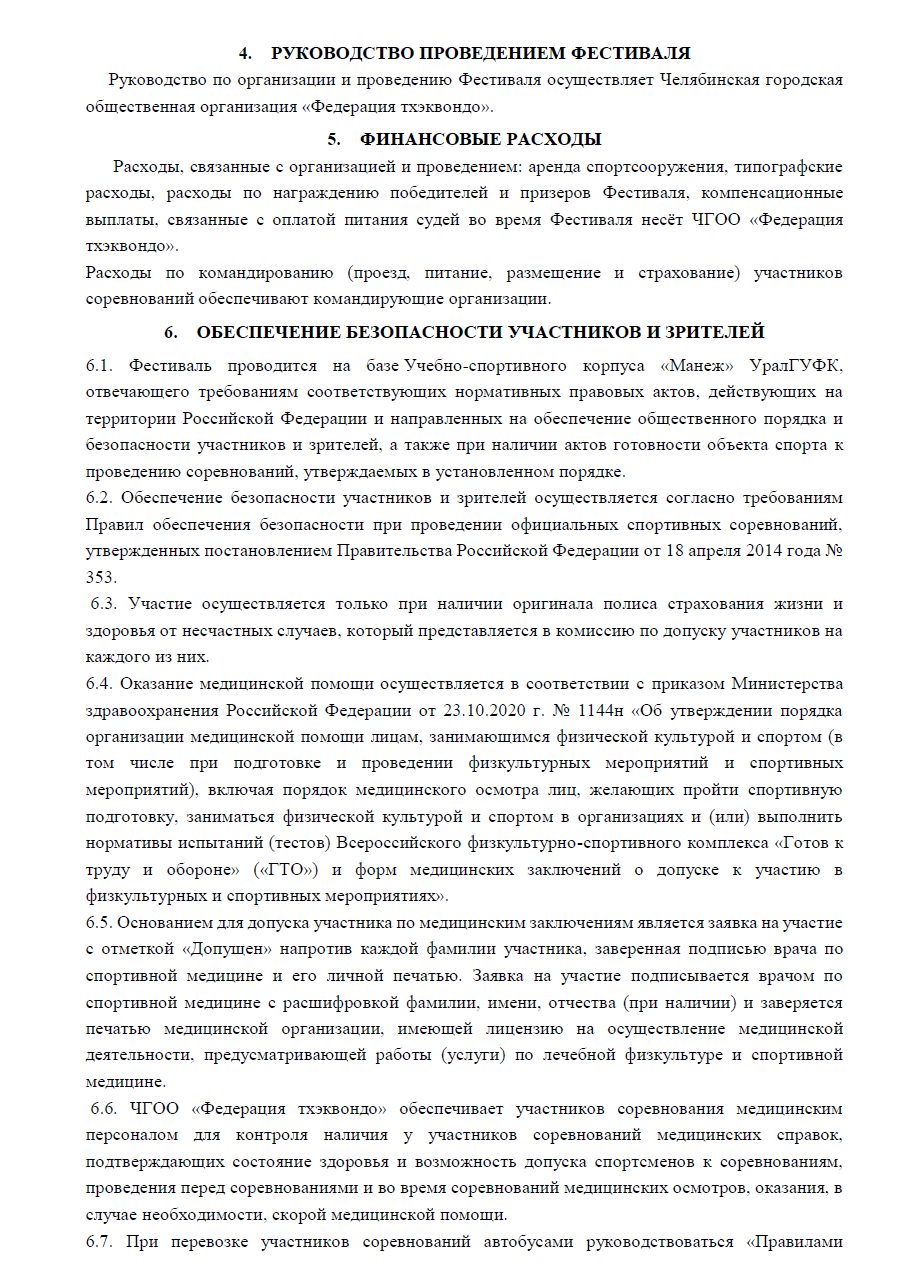 4. РУКОВОДСТВО ПРОВЕДЕНИЕМ ФЕСТИВАЛЯ

Руководство по организации и проведению Фестиваля осуществляет Челябинская городская общественная организация «Федерация тхэквондо».

5. ФИНАНСОВЫЕ РАСХОДЫ

Расходы, связанные с организацией и проведением: аренда спортсооружения, типографские расходы, расходы по награждению победителей и призеров Фестиваля, компенсационные выплаты, связанные с оплатой питания судей во время Фестиваля несёт ЧГОО «Федерация тхэквондо».

Расходы по командированию (проезд, питание, размещение и страхование) участников соревнований обеспечивают командирующие организации.

6. ОБЕСПЕЧЕНИЕ БЕЗОПАСНОСТИ УЧАСТНИКОВ И ЗРИТЕЛЕЙ

6.1. Фестиваль проводится на базе Учебно-спортивного корпуса «Манеж» УралГУФК, отвечающего требованиям соответствующих нормативных правовых актов, действующих на территории Российской Федерации и направленных на обеспечение общественного порядка и безопасности участников и зрителей, а также при наличии актов готовности объекта спорта к проведению соревнований, утверждаемых в установленном порядке.

6.2. Обеспечение безопасности участников и зрителей осуществляется согласно требованиям Правил обеспечения безопасности при проведении официальных спортивных соревнований, утвержденных постановлением Правительства Российской Федерации от 18 апреля 2014 года № 353.

6.3. Участие осуществляется только при наличии оригинала полиса страхования жизни и здоровья от несчастных случаев, который представляется в комиссию по допуску участников на каждого из них.

6.4. Оказание медицинской помощи осуществляется в соответствии с приказом Министерства здравоохранения Российской Федерации от 23.10.2020 г. № 1144н «Об утверждении порядка организации медицинской помощи лицам, занимающимся физической культурой и спортом (в том числе при подготовке и проведении физкультурных мероприятий и спортивных мероприятий), включая порядок медицинского осмотра лиц, желающих пройти спортивную подготовку, заниматься физической культурой и спортом в организациях и (или) выполнить нормативы испытаний (тестов) Всероссийского физкультурно-спортивного комплекса «Готов к труду и обороне» («ГТО») и форм медицинских заключений о допуске к участию в физкультурных и спортивных мероприятиях».

6.5. Основанием для допуска участника по медицинским заключениям является заявка на участие с отметкой «Допущен» напротив каждой фамилии участника, заверенная подписью врача по спортивной медицине и его личной печатью. Заявка на участие подписывается врачом по спортивной медицине с расшифровкой фамилии, имени, отчества (при наличии) и заверяется печатью медицинской организации, имеющей лицензию на осуществление медицинской деятельности, предусматривающей работы (услуги) по лечебной физкультуре и спортивной медицине.

6.6. ЧГОО «Федерация тхэквондо» обеспечивает участников соревнования медицинским персоналом для контроля наличия у участников соревнований медицинских справок, подтверждающих состояние здоровья и возможность допуска спортсменов к соревнованиям, проведения перед соревнованиями и во время соревнований медицинских осмотров, оказания, в случае необходимости, скорой медицинской помощи.

6.7. При перевозке участников соревнований автобусами руководствоваться «Правилами